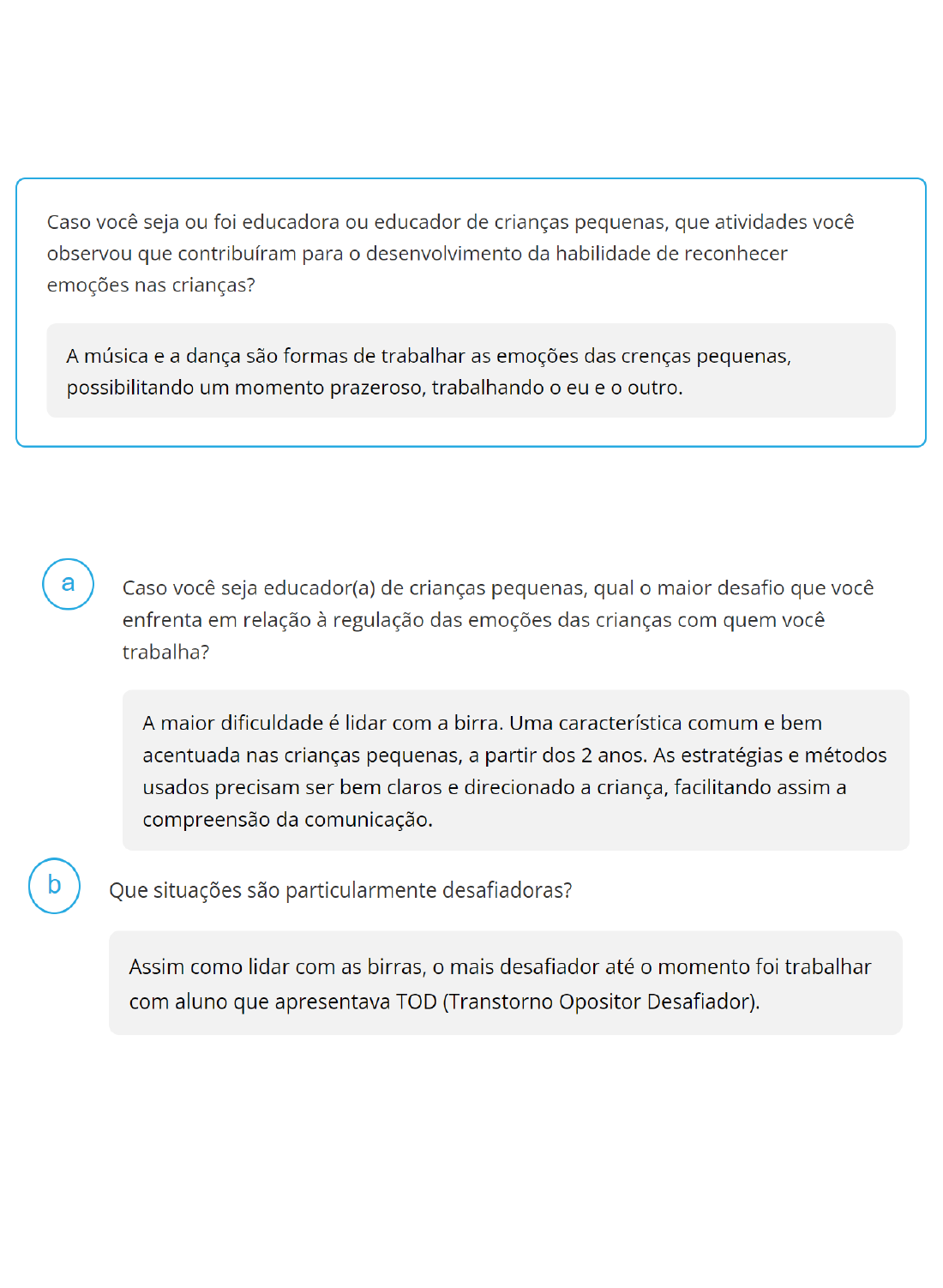 Caso você seja ou foi educadora ou educador de crianças pequenas, que atividades você observou que contribuíram para o desenvolvimento da habilidade de reconhecer emoções nas crianças?

A música e a dança são formas de trabalhar as emoções das crenças pequenas, possibilitando um momento prazeroso, trabalhando o eu e o outro.

a

Caso você seja educador(a) de crianças pequenas, qual o maior desafio que você enfrenta em relação à regulação das emoções das crianças com quem você trabalha?

A maior dificuldade é lidar com a birra. Uma característica comum e bem acentuada nas crianças pequenas, a partir dos 2 anos. As estratégias e métodos usados precisam ser bem claros e direcionado a criança, facilitando assim a compreensão da comunicação.

b

Que situações são particularmente desafiadoras?

Assim como lidar com as birras, o mais desafiador até o momento foi trabalhar com aluno que apresentava TOD (Transtorno Opositor Desafiador).